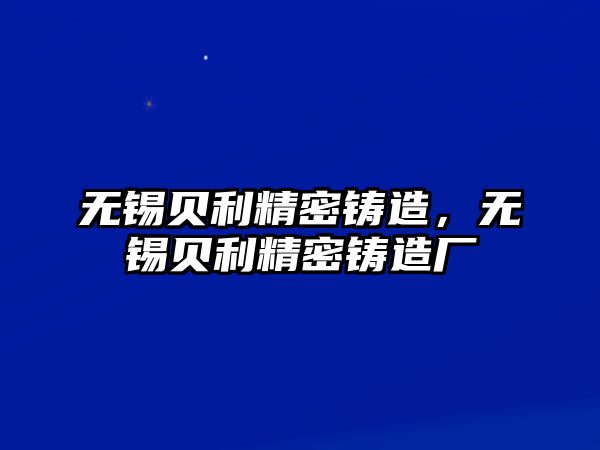 无锡贝利精密铸造，无锡贝利精密铸造厂